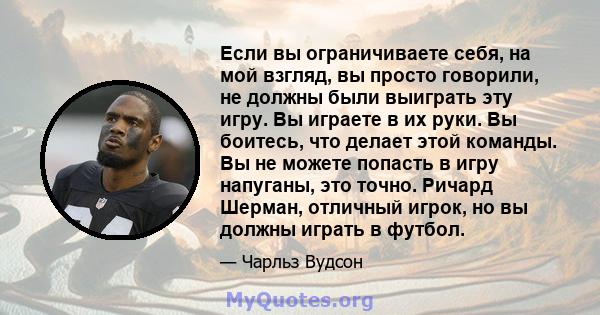 Если вы ограничиваете себя, на мой взгляд, вы просто говорили, не должны были выиграть эту игру. Вы играете в их руки. Вы боитесь, что делает этой команды. Вы не можете попасть в игру напуганы, это точно. Ричард Шерман, отличный игрок, но вы должны играть в футбол.

— Чарльз Вудсон

MyQuotes.org